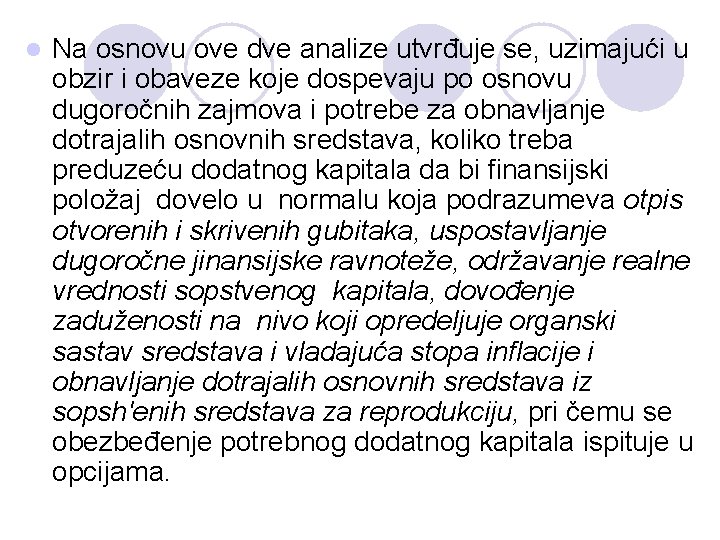 Na osnovu ove dve analize utvrđuje se, uzimajući u obzir i obaveze koje dospevaju po osnovu dugoročnih zajmova i potrebe za obnavljanje dotrajalih osnovnih sredstava, koliko treba preduzeću dodatnog kapitala da bi finansijski položaj dovelo u normalu koja podrazumeva otpis otvorenih i skrivenih gubitaka, uspostavljanje dugoročne jinansijske ravnoteže, održavanje realne vrednosti sopstvenog kapitala, dovođenje zaduženosti na nivo koji opredeljuje organski sastav sredstava i vladajuća stopa inflacije i obnavljanje dotrajalih osnovnih sredstava iz sopsh'enih sredstava za reprodukciju, pri čemu se obezbeđenje potrebnog dodatnog kapitala ispituje u opcijama.